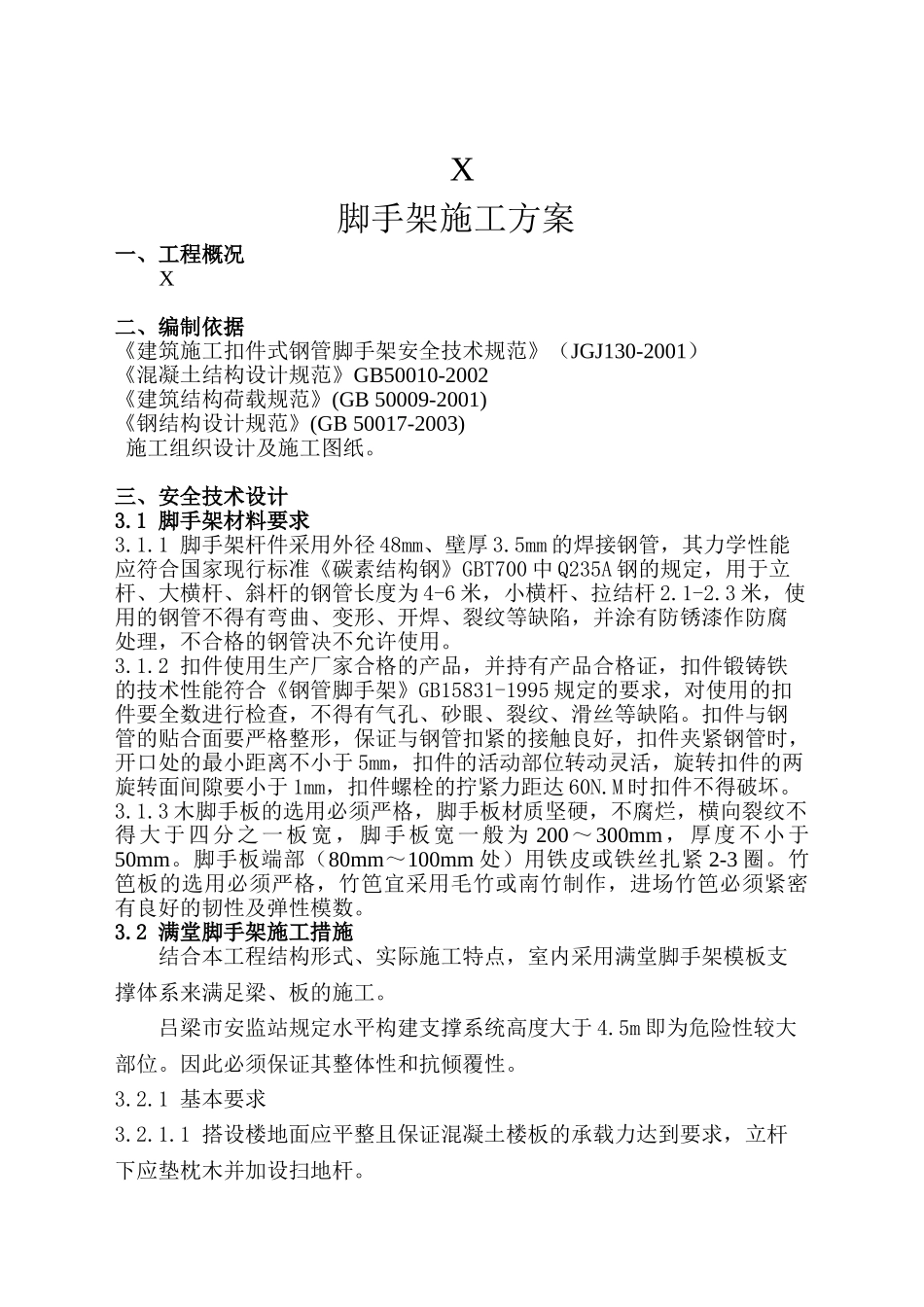 X

脚手架施工方案

一、工程概况

X

二、编制依据

《建筑施工扣件式钢管脚手架安全技术规范》（JGJ130-2001）
《混凝土结构设计规范》GB50010-2002
《建筑结构荷载规范》(GB 50009-2001)
《钢结构设计规范》(GB 50017-2003)
施工组织设计及施工图纸。

三、安全技术设计

3.1 脚手架材料要求

3.1.1 脚手架杆件采用外径48mm、壁厚3.5mm的焊接钢管，其力学性能应符合国家现行标准《碳素结构钢》GBT700中Q235A钢的规定，用于立杆、大横杆、斜杆的钢管长度为4-6米，小横杆、拉结杆2.1-2.3米，使用的钢管不得有弯曲、变形、开焊、裂纹等缺陷，并涂有防锈漆作防腐处理，不合格的钢管决不允许使用。

3.1.2 扣件使用生产厂家合格的产品，并持有产品合格证，扣件锻铸铁的技术性能符合《钢管脚手架》GB15831-1995规定的要求，对使用的扣件要全数进行检查，不得有气孔、砂眼、裂纹、滑丝等缺陷。扣件与钢管的贴合面要严格整形，保证与钢管扣紧的接触良好，扣件夹紧钢管时，开口处的最小距离不小于5mm，扣件的活动部位转动灵活，旋转扣件的两旋转面间隙要小于1mm，扣件螺栓的拧紧力距达60N.M时扣件不得破坏。

3.1.3木脚手板的选用必须严格，脚手板材质坚硬，不腐烂，横向裂纹不得大于四分之一板宽，脚手板宽一般为200～300mm，厚度不小于50mm。脚手板端部（80mm～100mm处）用铁皮或铁丝扎紧2-3圈。竹笆板的选用必须严格，竹笆宜采用毛竹或南竹制作，进场竹笆必须紧密有良好的韧性及弹性模数。

3.2 满堂脚手架施工措施

结合本工程结构形式、实际施工特点，室内采用满堂脚手架模板支撑体系来满足梁、板的施工。

吕梁市安监站规定水平构建支撑系统高度大于4.5m即为危险性较大部位。因此必须保证其整体性和抗倾覆性。

3.2.1 基本要求

3.2.1.1 搭设楼地面应平整且保证混凝土楼板的承载力达到要求，立杆下应垫枕木并加设扫地杆。